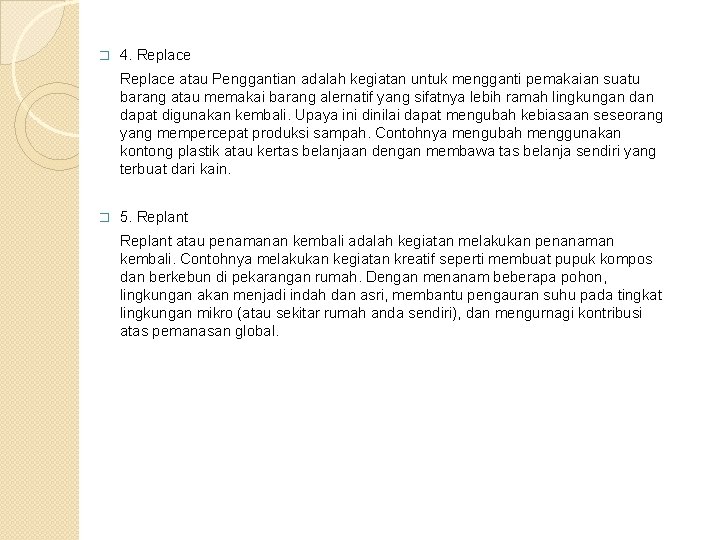 4. Replace

Replace atau Penggantian adalah kegiatan untuk mengganti pemakaian suatu barang atau memakai barang alernatif yang sifatnya lebih ramah lingkungan dan dapat digunakan kembali. Upaya ini dinilai dapat mengubah kebiasaan seseorang yang mempercepat produksi sampah. Contohnya mengubah menggunakan kontong plastik atau kertas belanjaan dengan membawa tas belanja sendiri yang terbuat dari kain.

5. Replant

Replant atau penamanan kembali adalah kegiatan melakukan penanaman kembali. Contohnya melakukan kegiatan kreatif seperti membuat pupuk kompos dan berkebun di pekarangan rumah. Dengan menanam beberapa pohon, lingkungan akan menjadi indah dan asri, membantu pengauran suhu pada tingkat lingkungan mikro (atau sekitar rumah anda sendiri), dan mengurnagi kontribusi atas pemanasan global.